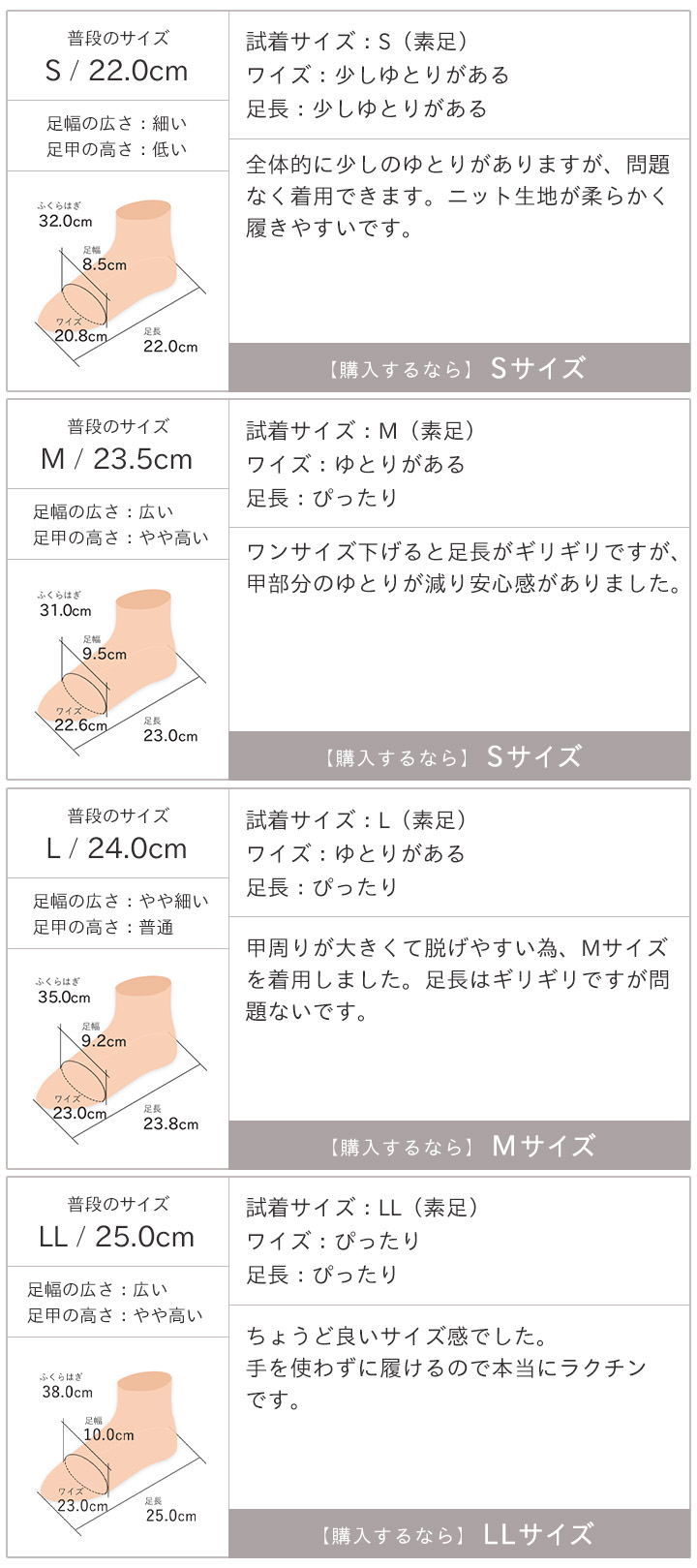 普段のサイズ
S / 22.0cm

足幅の広さ：細い
足甲の高さ：低い

ふくらはぎ
32.0cm
足幅
8.5cm
ワイズ
20.8cm
足長
22.0cm

試着サイズ：S（素足）
ワイズ：少しゆとりがある
足長：少しゆとりがある

全体的に少しのゆとりがありますが、問題なく着用できます。ニット生地が柔らかく履きやすいです。

【購入するなら】 Sサイズ

普段のサイズ
M / 23.5cm

足幅の広さ：広い
足甲の高さ：やや高い

ふくらはぎ
31.0cm
足幅
9.5cm
ワイズ
22.6cm
足長
23.0cm

試着サイズ：M（素足）
ワイズ：ゆとりがある
足長：ぴったり

ワンサイズ下げると足長がギリギリですが、甲部分のゆとりが減り安心感がありました。

【購入するなら】 Sサイズ

普段のサイズ
L / 24.0cm

足幅の広さ：やや細い
足甲の高さ：普通

ふくらはぎ
35.0cm
足幅
9.2cm
ワイズ
23.0cm
足長
23.8cm

試着サイズ：L（素足）
ワイズ：ゆとりがある
足長：ぴったり

甲周りが大きくて脱げやすい為、Mサイズを着用しました。足長はギリギリですが問題ないです。

【購入するなら】 Mサイズ

普段のサイズ
LL / 25.0cm

足幅の広さ：広い
足甲の高さ：やや高い

ふくらはぎ
38.0cm
足幅
10.0cm
ワイズ
23.0cm
足長
25.0cm

試着サイズ：LL（素足）
ワイズ：ぴったり
足長：ぴったり

ちょうど良いサイズ感でした。
手を使わずに履けるので本当にラクチンです。

【購入するなら】 LLサイズ